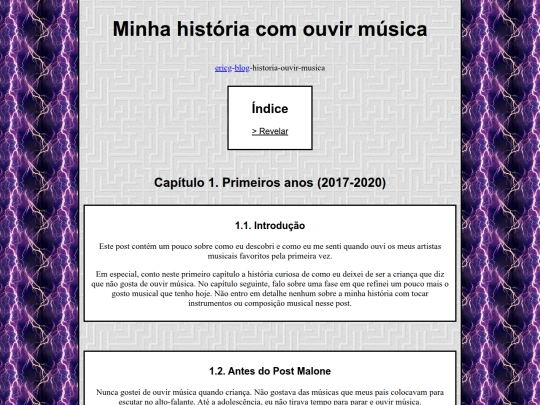 Minha história com ouvir música

ericg-blog-historia-ouvir-musica

Índice

> Revelar

Capítulo 1. Primeiros anos (2017-2020)

1.1. Introdução

Este post contém um pouco sobre como eu descobri e como eu me senti quando ouvi os meus artistas musicais favoritos pela primeira vez.

Em especial, conto neste primeiro capítulo a história curiosa de como eu deixei de ser a criança que diz que não gosta de ouvir música. No capítulo seguinte, falo sobre uma fase em que refinei um pouco mais o gosto musical que tenho hoje. Não entro em detalhe nenhum sobre a minha história com tocar instrumentos ou composição musical nesse post.

1.2. Antes do Post Malone

Nunca gostei de ouvir música quando criança. Não gostava das músicas que meus pais colocavam para escutar no alto-falante. Até a adolescência, eu não tirava tempo para parar e ouvir música.